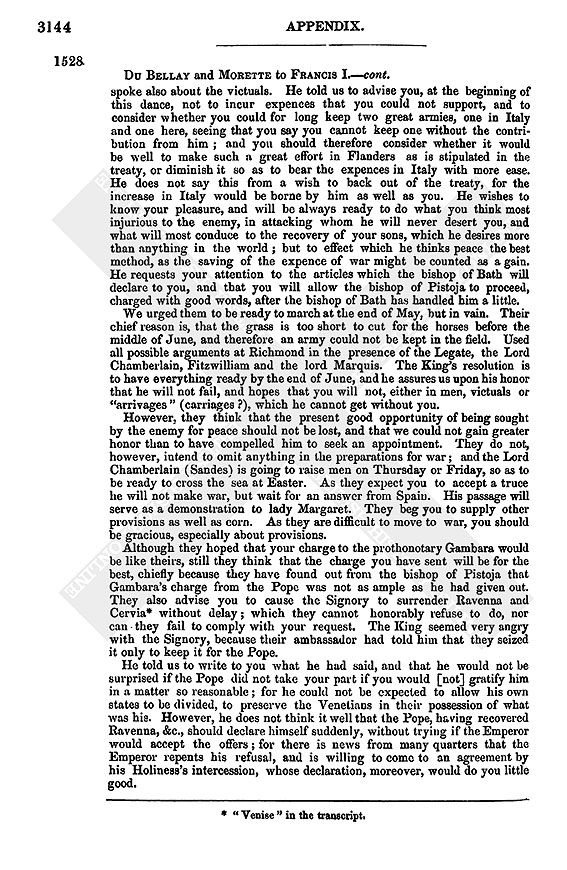 3144

APPENDIX.

1528.

Du Bellay and Morette to Francis I.—cont.

spoke also about the victuals. He told us to advise you, at the beginning of this dance, not to incur expences that you could not support, and to consider whether you could for long keep two great armies, one in Italy and one here, seeing that you say you cannot keep one without the contribution from him; and you should therefore consider whether it would be well to make such a great effort in Flanders as is stipulated in the treaty, or diminish it so as to bear the expences in Italy with more ease. He does not say this from a wish to back out of the treaty, for the increase in Italy would be borne by him as well as you. He wishes to know your pleasure, and will be always ready to do what you think most injurious to the enemy, in attacking whom he will never desert you, and what will most conduce to the recovery of your sons, which he desires more than anything in the world; but to effect which he thinks peace the best method, as the saving of the expence of war might be counted as a gain. He requests your attention to the articles which the bishop of Bath will declare to you, and that you will allow the bishop of Pistoja to proceed, charged with good words, after the bishop of Bath has handled him a little.

We urged them to be ready to march at the end of May, but in vain. Their chief reason is, that the grass is too short to cut for the horses before the middle of June, and therefore an army could not be kept in the field. Used all possible arguments at Richmond in the presence of the Legate, the Lord Chamberlain, Fitzwilliam and the lord Marquis. The King's resolution is to have everything ready by the end of June, and he assures us upon his honor that he will not fail, and hopes that you will not, either in men, victuals or "arrivages" (carriages?), which he cannot get without you.

However, they think that the present good opportunity of being sought by the enemy for peace should not be lost, and that we could not gain greater honor than to have compelled him to seek an appointment. They do not, however, intend to omit anything in the preparations for war; and the Lord Chamberlain (Sandes) is going to raise men on Thursday or Friday, so as to be ready to cross the sea at Easter. As they expect you to accept a truce he will not make war, but wait for an answer from Spain. His passage will serve as a demonstration to lady Margaret. They beg you to supply other provisions as well as corn. As they are difficult to move to war, you should be gracious, especially about provisions.

Although they hoped that your charge to the prothonotary Gambara would be like theirs, still they think that the charge you have sent will be for the best, chiefly because they have found out from the bishop of Pistoja that Gambara's charge from the Pope was not as ample as he had given out. They also advise you to cause the Signory to surrender Ravenna and Cervia* without delay; which they cannot honorably refuse to do, nor can they fail to comply with your request. The King seemed very angry with the Signory, because their ambassador had told him that they seized it only to keep it for the Pope.

He told us to write to you what he had said, and that he would not be surprised if the Pope did not take your part if you would [not] gratify him in a matter so reasonable; for he could not be expected to allow his own states to be divided, to preserve the Venetians in their possession of what was his. However, he does not think it well that the Pope, having recovered Ravenna, &c., should declare himself suddenly, without trying if the Emperor would accept the offers; for there is news from many quarters that the Emperor repents his refusal, and is willing to come to an agreement by his Holiness's intercession, whose declaration, moreover, would do you little good.

* "Venise" in the transcript.